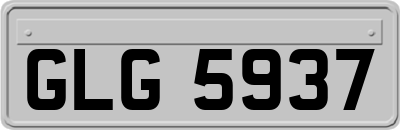 GLG 5937